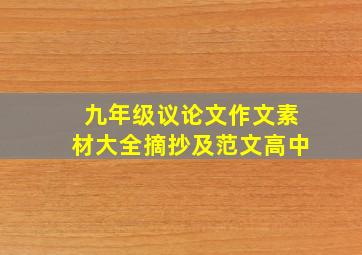 九年级议论文作文素材大全摘抄及范文高中